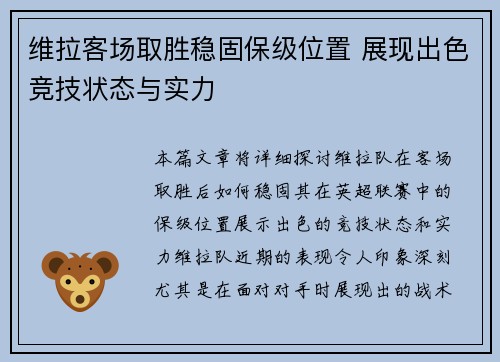 维拉客场取胜稳固保级位置 展现出色竞技状态与实力

本篇文章将详细探讨维拉队在客场取胜后如何稳固其在英超联赛中的保级位置展示出色的竞技状态和实力维拉队近期的表现令人印象深刻尤其是在面对对手时展现出的战术